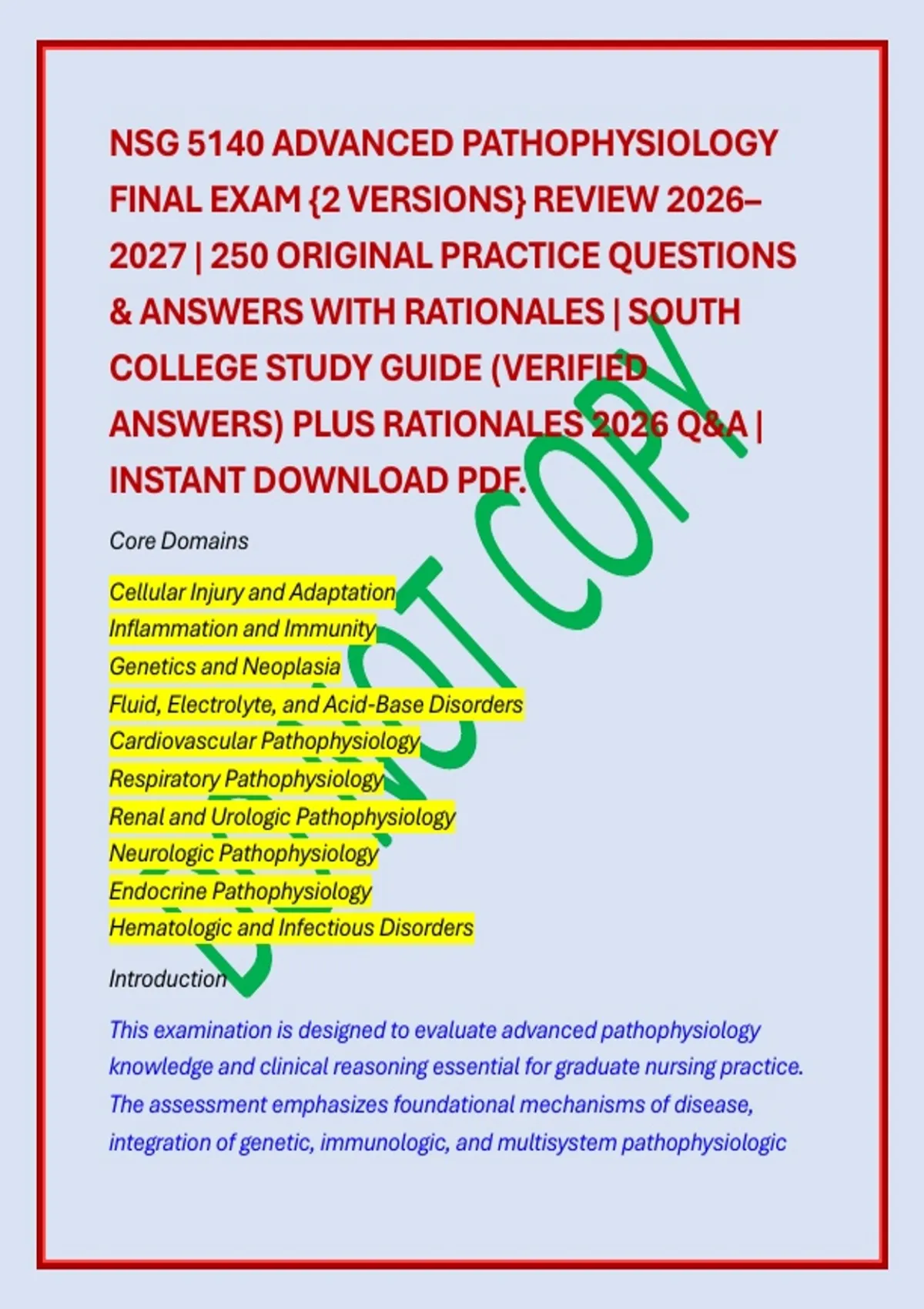 NSG 5140 ADVANCED PATHOPHYSIOLOGY FINAL EXAM {2 VERSIONS} REVIEW 2026–2027 | 250 ORIGINAL PRACTICE QUESTIONS & ANSWERS WITH RATIONALES | SOUTH COLLEGE STUDY GUIDE (VERIFIED ANSWERS) PLUS RATIONALES 2026 Q&A | INSTANT DOWNLOAD PDF.

DO NOT COPY

Core Domains

Cellular Injury and Adaptation
Inflammation and Immunity
Genetics and Neoplasia
Fluid, Electrolyte, and Acid-Base Disorders
Cardiovascular Pathophysiology
Respiratory Pathophysiology
Renal and Urologic Pathophysiology
Neurologic Pathophysiology
Endocrine Pathophysiology
Hematologic and Infectious Disorders

Introduction

This examination is designed to evaluate advanced pathophysiology knowledge and clinical reasoning essential for graduate nursing practice. The assessment emphasizes foundational mechanisms of disease, integration of genetic, immunologic, and multisystem pathophysiologic